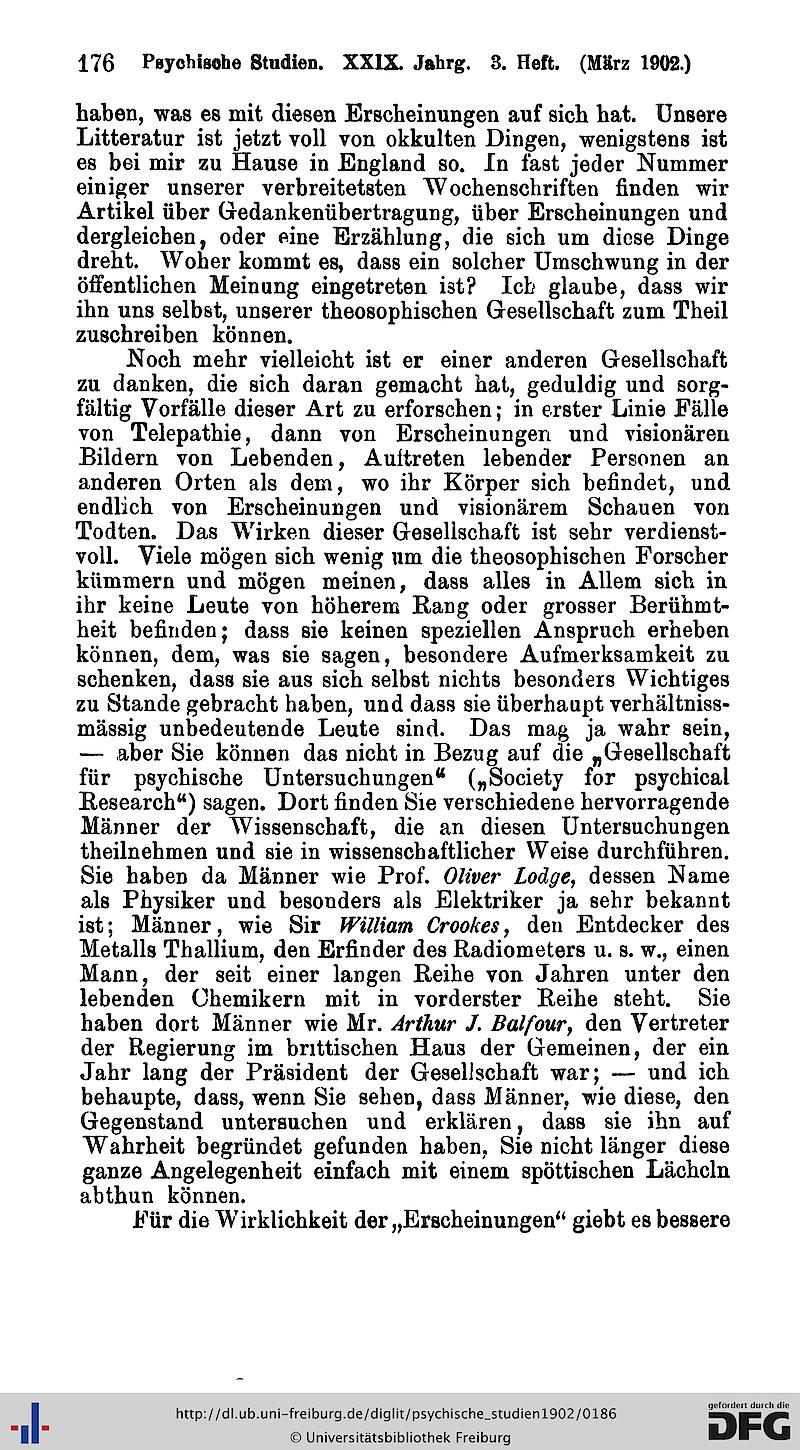 176 Psychische Studien. XXIX. Jahrg. 3. Heft. (März 1902.)

haben, was es mit diesen Erscheinungen auf sich hat. Unsere Litteratur ist jetzt voll von okkulten Dingen, wenigstens ist es bei mir zu Hause in England so. In fast jeder Nummer einiger unserer verbreitetsten Wochenschriften finden wir Artikel über Gedankenübertragung, über Erscheinungen und dergleichen, oder eine Erzählung, die sich um diese Dinge dreht. Woher kommt es, dass ein solcher Umschwung in der öffentlichen Meinung eingetreten ist? Ich glaube, dass wir ihn uns selbst, unserer theosophischen Gesellschaft zum Theil zuschreiben können.

Noch mehr vielleicht ist er einer anderen Gesellschaft zu danken, die sich daran gemacht hat, geduldig und sorgfältig Vorfälle dieser Art zu erforschen; in erster Linie Fälle von Telepathie, dann von Erscheinungen und visionären Bildern von Lebenden, Auftreten lebender Personen an anderen Orten als dem, wo ihr Körper sich befindet, und endlich von Erscheinungen und visionärem Schauen von Todten. Das Wirken dieser Gesellschaft ist sehr verdienstvoll. Viele mögen sich wenig um die theosophischen Forscher kümmern und mögen meinen, dass alles in Allem sich in ihr keine Leute von höherem Rang oder grosser Berühmtheit befinden; dass sie keinen speziellen Anspruch erheben können, dem, was sie sagen, besondere Aufmerksamkeit zu schenken, dass sie aus sich selbst nichts besonders Wichtiges zu Stande gebracht haben, und dass sie überhaupt verhältnissmässig unbedeutende Leute sind. Das mag ja wahr sein, — aber Sie können das nicht in Bezug auf die „Gesellschaft für psychische Untersuchungen“ („Society for psychical Research“) sagen. Dort finden Sie verschiedene hervorragende Männer der Wissenschaft, die an diesen Untersuchungen theilnehmen und sie in wissenschaftlicher Weise durchführen. Sie haben da Männer wie Prof. Oliver Lodge, dessen Name als Physiker und besonders als Elektriker ja sehr bekannt ist; Männer, wie Sir William Crookes, den Entdecker des Metalls Thallium, den Erfinder des Radiometers u. s. w., einen Mann, der seit einer langen Reihe von Jahren unter den lebenden Chemikern mit in vorderster Reihe steht. Sie haben dort Männer wie Mr. Arthur J. Balfour, den Vertreter der Regierung im brittischen Haus der Gemeinen, der ein Jahr lang der Präsident der Gesellschaft war; — und ich behaupte, dass, wenn Sie sehen, dass Männer, wie diese, den Gegenstand untersuchen und erklären, dass sie ihn auf Wahrheit begründet gefunden haben, Sie nicht länger diese ganze Angelegenheit einfach mit einem spöttischen Lächeln abthun können.

Für die Wirklichkeit der „Erscheinungen“ giebt es bessere

http://dl.ub.uni-freiburg.de/diglit/psychische_studien1902/0186
© Universitätsbibliothek Freiburg
gefördert durch die DFG